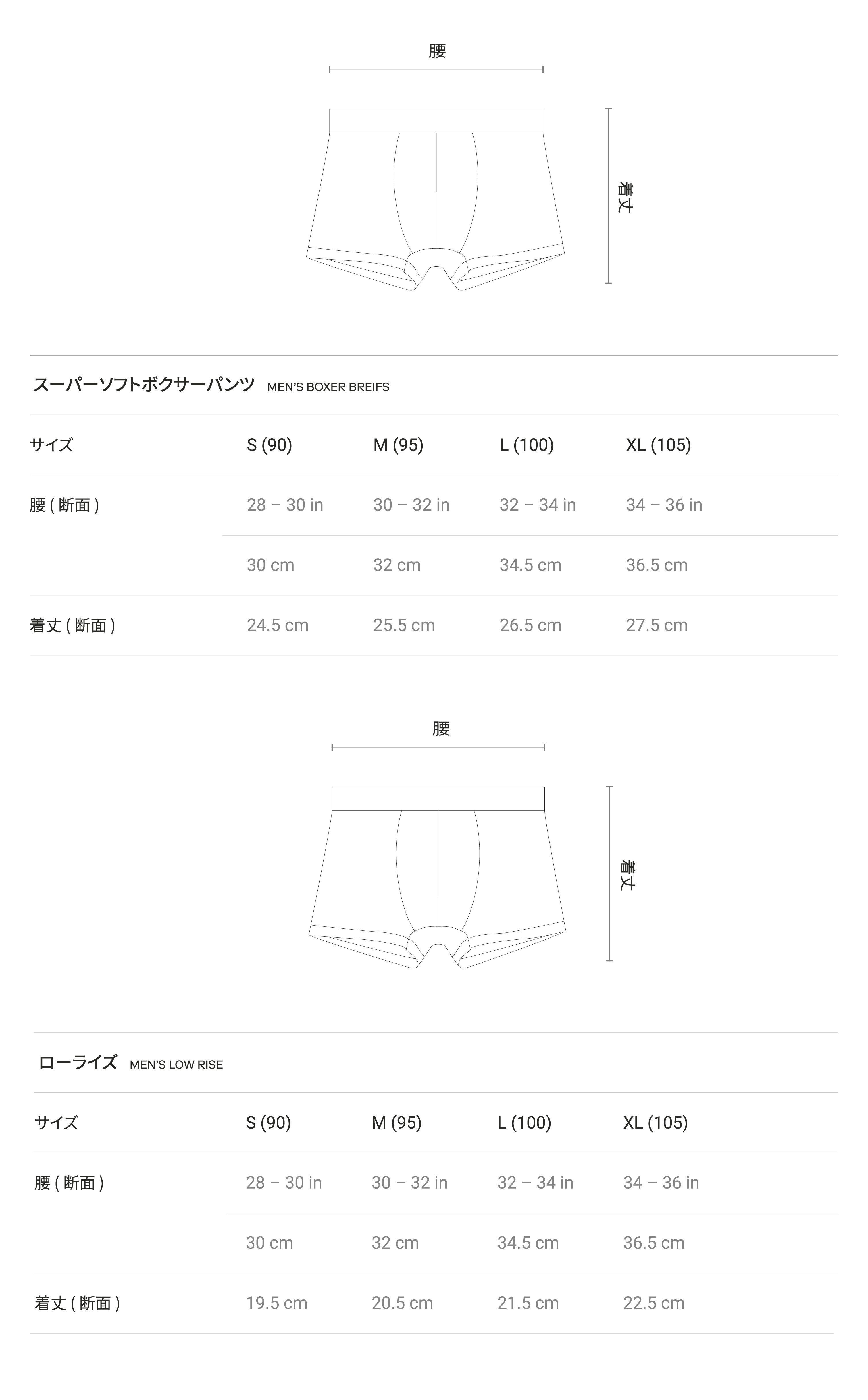 腰

着丈

スーパーソフトボクサーパンツ MEN'S BOXER BREIFS

| サイズ | S (90) | M (95) | L (100) | XL (105) |
|---|---|---|---|---|
| 腰 ( 断面 ) | 28 – 30 in | 30 – 32 in | 32 – 34 in | 34 – 36 in |
| | 30 cm | 32 cm | 34.5 cm | 36.5 cm |
| 着丈 ( 断面 ) | 24.5 cm | 25.5 cm | 26.5 cm | 27.5 cm |

腰

着丈

ローライズ MEN'S LOW RISE

| サイズ | S (90) | M (95) | L (100) | XL (105) |
|---|---|---|---|---|
| 腰 ( 断面 ) | 28 – 30 in | 30 – 32 in | 32 – 34 in | 34 – 36 in |
| | 30 cm | 32 cm | 34.5 cm | 36.5 cm |
| 着丈 ( 断面 ) | 19.5 cm | 20.5 cm | 21.5 cm | 22.5 cm |